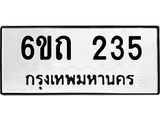 6ขถ 235
กรุงเทพมหานคร